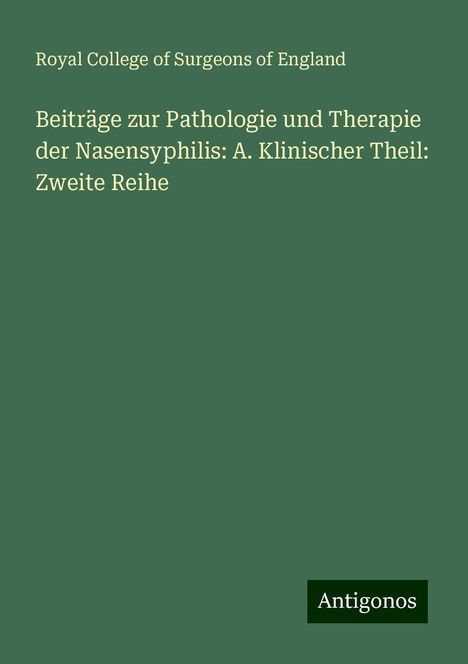 Royal College of Surgeons of England

Beiträge zur Pathologie und Therapie der Nasensyphilis: A. Klinischer Theil: Zweite Reihe

Antigonos